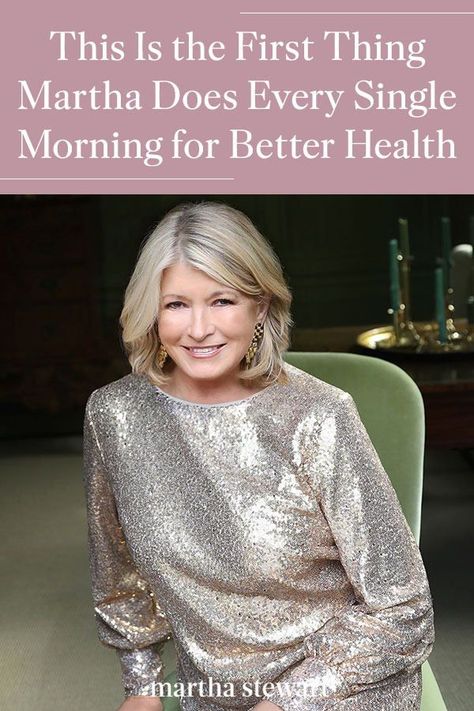 This Is the First Thing Martha Does Every Single Morning for Better Health

martha stewart